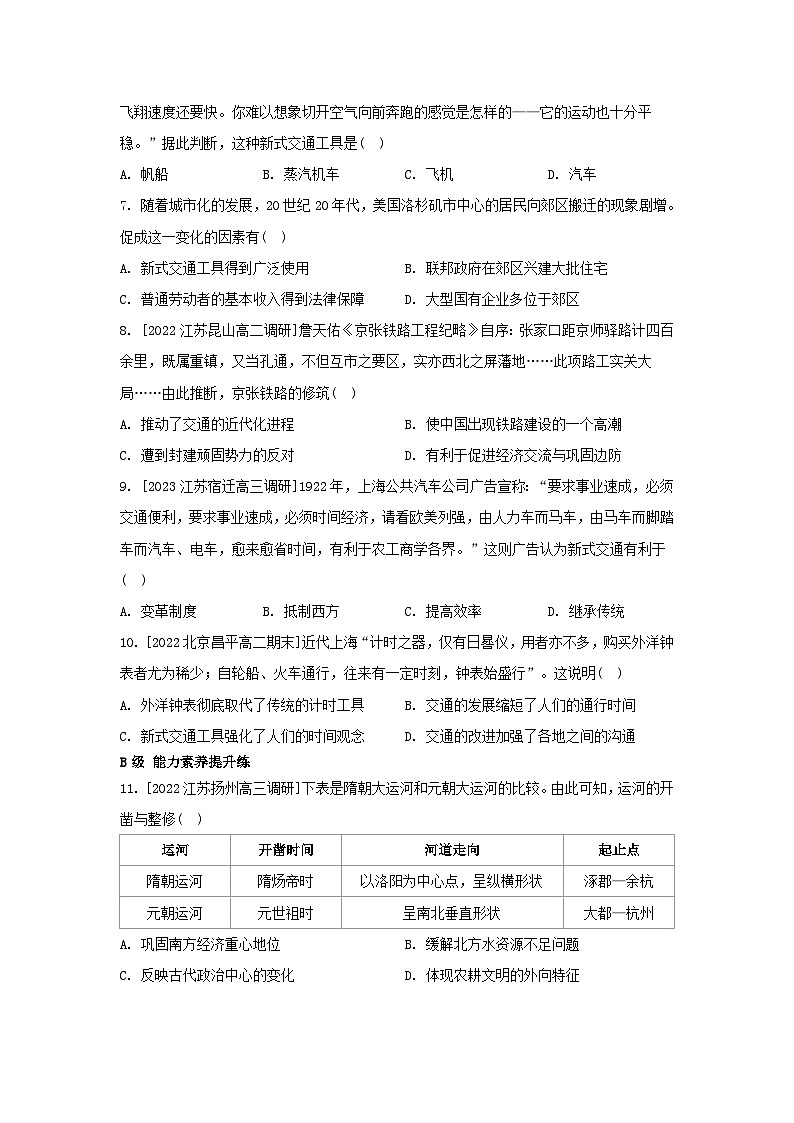 飞翔速度还要快。你难以想象切开空气向前奔跑的感觉是怎样的——它的运动也十分平稳。”据此判断，这种新式交通工具是（ ）

A. 帆船　　B. 蒸汽机车　　C. 飞机　　D. 汽车

7. 随着城市化的发展，20世纪20年代，美国洛杉矶市中心的居民向郊区搬迁的现象剧增。促成这一变化的因素有（ ）

A. 新式交通工具得到广泛使用　　B. 联邦政府在郊区兴建大批住宅

C. 普通劳动者的基本收入得到法律保障　　D. 大型国有企业多位于郊区

8. [2022江苏昆山高二调研]詹天佑《京张铁路工程纪略》自序：张家口距京师驿路计四百余里，既属重镇，又当孔通，不但互市之要区，实亦西北之屏藩地……此项路工实关大局……由此推断，京张铁路的修筑（ ）

A. 推动了交通的近代化进程　　B. 使中国出现铁路建设的一个高潮

C. 遭到封建顽固势力的反对　　D. 有利于促进经济交流与巩固边防

9. [2023江苏宿迁高三调研]1922年，上海公共汽车公司广告宣称：“要求事业速成，必须交通便利，要求事业速成，必须时间经济，请看欧美列强，由人力车而马车，由马车而脚踏车而汽车、电车，愈来愈省时间，有利于农工商学各界。”这则广告认为新式交通有利于（ ）

A. 变革制度　　B. 抵制西方　　C. 提高效率　　D. 继承传统

10. [2022北京昌平高二期末]近代上海“计时之器，仅有日晷仪，用者亦不多，购买外洋钟表者尤为稀少；自轮船、火车通行，往来有一定时刻，钟表始盛行”。这说明（ ）

A. 外洋钟表彻底取代了传统的计时工具　　B. 交通的发展缩短了人们的通行时间

C. 新式交通工具强化了人们的时间观念　　D. 交通的改进加强了各地之间的沟通

B级 能力素养提升练

11. [2022江苏扬州高三调研]下表是隋朝大运河和元朝大运河的比较。由此可知，运河的开凿与整修（ ）

| 运河 | 开凿时间 | 河道走向 | 起止点 |
|---|---|---|---|
| 隋朝运河 | 隋炀帝时 | 以洛阳为中心点，呈纵横形状 | 涿郡—余杭 |
| 元朝运河 | 元世祖时 | 呈南北垂直形状 | 大都—杭州 |

A. 巩固南方经济重心地位　　B. 缓解北方水资源不足问题

C. 反映古代政治中心的变化　　D. 体现农耕文明的外向特征